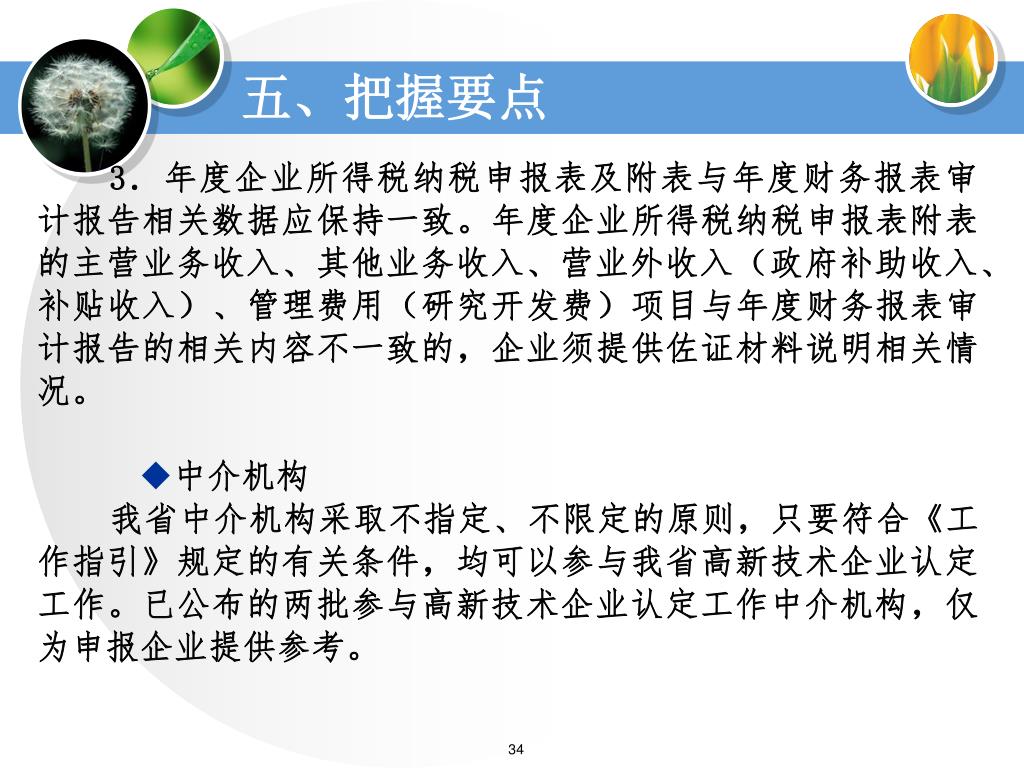 五、把握要点

3．年度企业所得税纳税申报表及附表与年度财务报表审计报告相关数据应保持一致。年度企业所得税纳税申报表附表的主营业务收入、其他业务收入、营业外收入（政府补助收入、补贴收入）、管理费用（研究开发费）项目与年度财务报表审计报告的相关内容不一致的，企业须提供佐证材料说明相关情况。

◆中介机构

我省中介机构采取不指定、不限定的原则，只要符合《工作指引》规定的有关条件，均可以参与我省高新技术企业认定工作。已公布的两批参与高新技术企业认定工作中介机构，仅为申报企业提供参考。

34